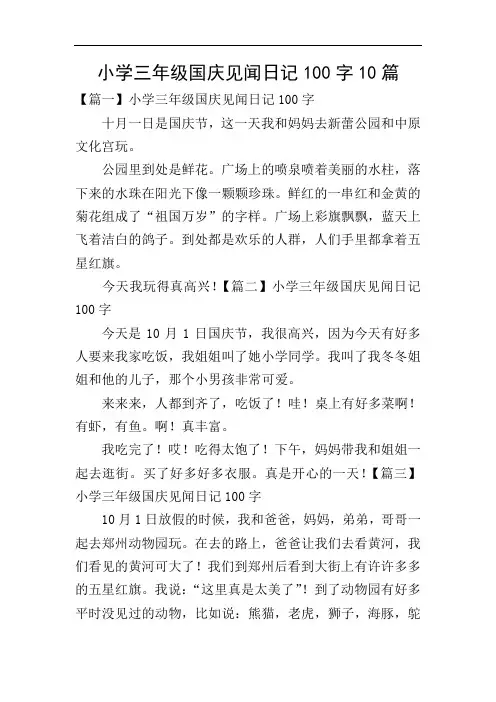 小学三年级国庆见闻日记 100 字 10 篇

【篇一】小学三年级国庆见闻日记 100 字

十月一日是国庆节，这一天我和妈妈去新蕾公园和中原文化宫玩。

公园里到处是鲜花。广场上的喷泉喷着美丽的水柱，落下来的水珠在阳光下像一颗颗珍珠。鲜红的一串红和金黄的菊花组成了“祖国万岁”的字样。广场上彩旗飘飘，蓝天上飞着洁白的鸽子。到处都是欢乐的人群，人们手里都拿着五星红旗。

今天我玩得真高兴！【篇二】小学三年级国庆见闻日记 100 字

今天是 10 月 1 日国庆节，我很高兴，因为今天有好多人要来我家吃饭，我姐姐叫了她小学同学。我叫了我冬冬姐姐和他的儿子，那个小男孩非常可爱。

来来来，人都到齐了，吃饭了！哇！桌上有好多菜啊！有虾，有鱼。啊！真丰富。

我吃完了！哎！吃得太饱了！下午，妈妈带我和姐姐一起去逛街。买了好多好多衣服。真是开心的一天！【篇三】小学三年级国庆见闻日记 100 字

10 月 1 日放假的时候，我和爸爸，妈妈，弟弟，哥哥一起去郑州动物园玩。在去的路上，爸爸让我们去看黄河，我们看见的黄河可大了！我们到郑州后看到大街上有许许多多的五星红旗。我说：“这里真是太美了”！到了动物园有好多平时没见过的动物，比如说：熊猫，老虎，狮子，海豚，鸵